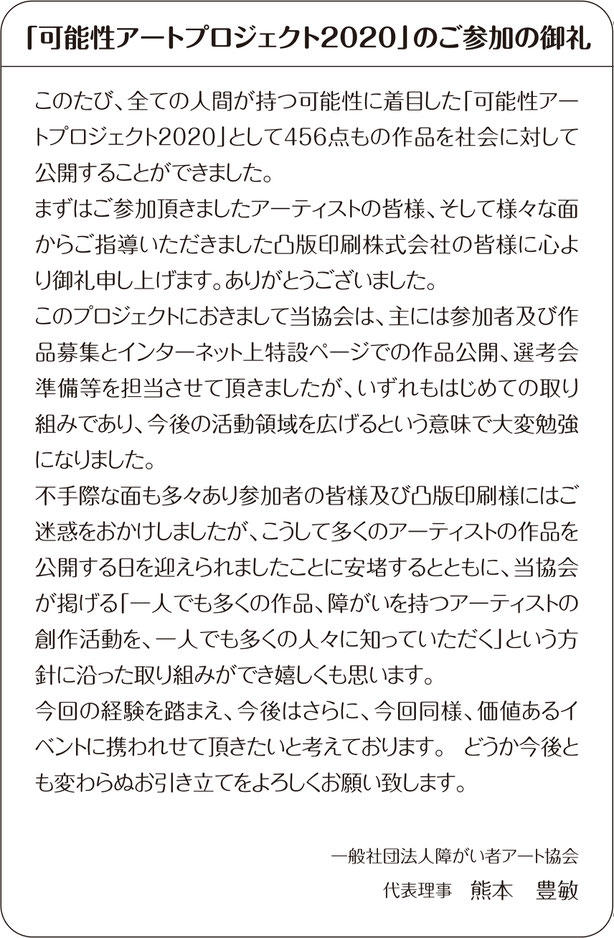 「可能性アートプロジェクト2020」のご参加の御礼

このたび、全ての人間が持つ可能性に着目した「可能性アートプロジェクト2020」として456点もの作品を社会に対して公開することができました。
まずはご参加頂きましたアーティストの皆様、そして様々な面からご指導いただきました凸版印刷株式会社の皆様に心より御礼申し上げます。ありがとうございました。
このプロジェクトにおきまして当協会は、主には参加者及び作品募集とインターネット上特設ページでの作品公開、選考会準備等を担当させて頂きましたが、いずれもはじめての取り組みであり、今後の活動領域を広げるという意味で大変勉強になりました。
不手際な面も多々あり参加者の皆様及び凸版印刷様にはご迷惑をおかけしましたが、こうして多くのアーティストの作品を公開する日を迎えられましたことに安堵するとともに、当協会が掲げる「一人でも多くの作品、障がいを持つアーティストの創作活動を、一人でも多くの人々に知っていただく」という方針に沿った取り組みができ嬉しくも思います。
今回の経験を踏まえ、今後はさらに、今回同様、価値あるイベントに携われせて頂きたいと考えております。 どうか今後とも変わらぬお引き立てをよろしくお願い致します。

一般社団法人障がい者アート協会
代表理事　熊本　豊敏